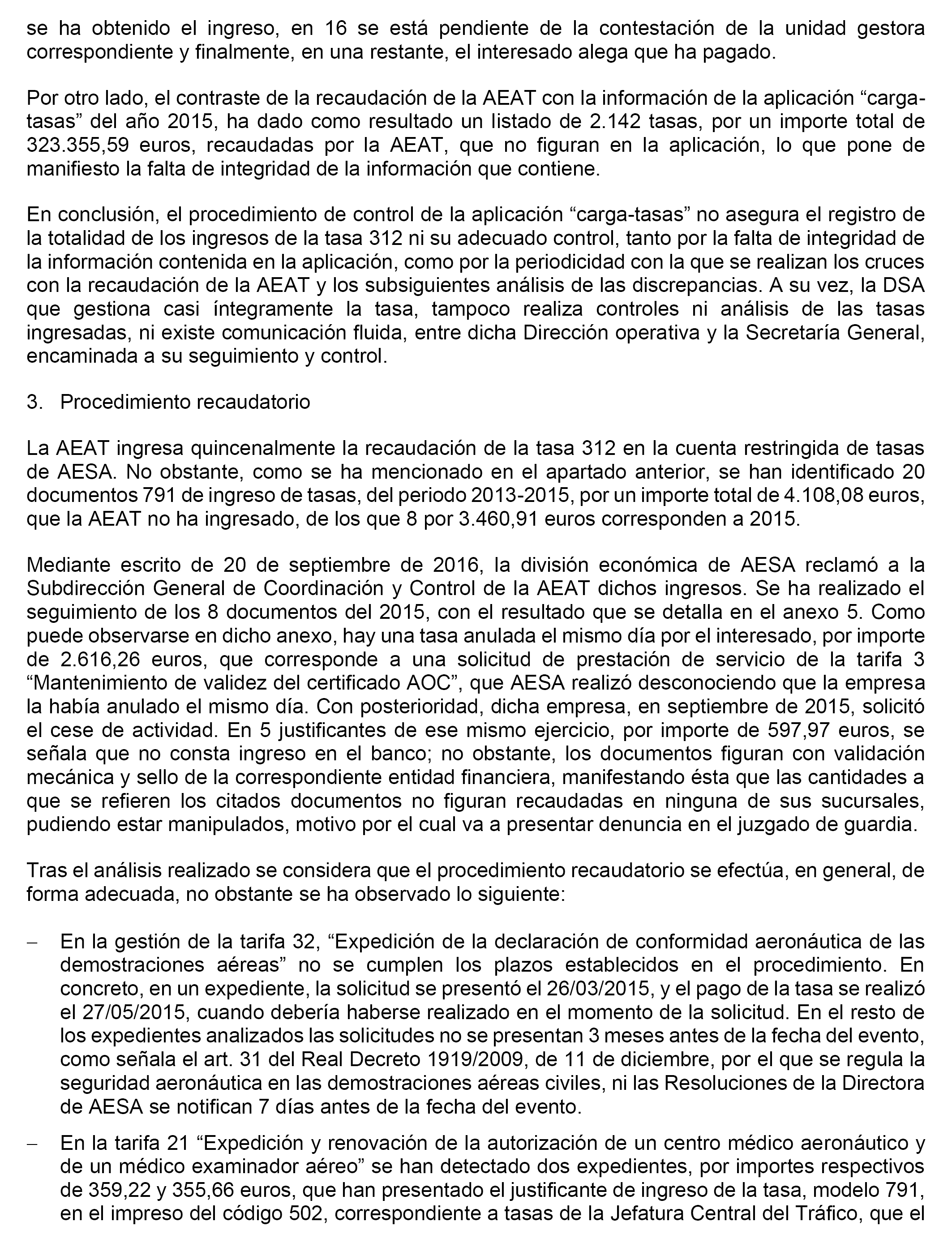 se ha obtenido el ingreso, en 16 se está pendiente de la contestación de la unidad gestora correspondiente y finalmente, en una restante, el interesado alega que ha pagado.

Por otro lado, el contraste de la recaudación de la AEAT con la información de la aplicación “carga-tasas” del año 2015, ha dado como resultado un listado de 2.142 tasas, por un importe total de 323.355,59 euros, recaudadas por la AEAT, que no figuran en la aplicación, lo que pone de manifiesto la falta de integridad de la información que contiene.

En conclusión, el procedimiento de control de la aplicación “carga-tasas” no asegura el registro de la totalidad de los ingresos de la tasa 312 ni su adecuado control, tanto por la falta de integridad de la información contenida en la aplicación, como por la periodicidad con la que se realizan los cruces con la recaudación de la AEAT y los subsiguientes análisis de las discrepancias. A su vez, la DSA que gestiona casi íntegramente la tasa, tampoco realiza controles ni análisis de las tasas ingresadas, ni existe comunicación fluida, entre dicha Dirección operativa y la Secretaría General, encaminada a su seguimiento y control.

3. Procedimiento recaudatorio

La AEAT ingresa quincenalmente la recaudación de la tasa 312 en la cuenta restringida de tasas de AESA. No obstante, como se ha mencionado en el apartado anterior, se han identificado 20 documentos 791 de ingreso de tasas, del periodo 2013-2015, por un importe total de 4.108,08 euros, que la AEAT no ha ingresado, de los que 8 por 3.460,91 euros corresponden a 2015.

Mediante escrito de 20 de septiembre de 2016, la división económica de AESA reclamó a la Subdirección General de Coordinación y Control de la AEAT dichos ingresos. Se ha realizado el seguimiento de los 8 documentos del 2015, con el resultado que se detalla en el anexo 5. Como puede observarse en dicho anexo, hay una tasa anulada el mismo día por el interesado, por importe de 2.616,26 euros, que corresponde a una solicitud de prestación de servicio de la tarifa 3 “Mantenimiento de validez del certificado AOC”, que AESA realizó desconociendo que la empresa la había anulado el mismo día. Con posterioridad, dicha empresa, en septiembre de 2015, solicitó el cese de actividad. En 5 justificantes de ese mismo ejercicio, por importe de 597,97 euros, se señala que no consta ingreso en el banco; no obstante, los documentos figuran con validación mecánica y sello de la correspondiente entidad financiera, manifestando ésta que las cantidades a que se refieren los citados documentos no figuran recaudadas en ninguna de sus sucursales, pudiendo estar manipulados, motivo por el cual va a presentar denuncia en el juzgado de guardia.

Tras el análisis realizado se considera que el procedimiento recaudatorio se efectúa, en general, de forma adecuada, no obstante se ha observado lo siguiente:

– En la gestión de la tarifa 32, “Expedición de la declaración de conformidad aeronáutica de las demostraciones aéreas” no se cumplen los plazos establecidos en el procedimiento. En concreto, en un expediente, la solicitud se presentó el 26/03/2015, y el pago de la tasa se realizó el 27/05/2015, cuando debería haberse realizado en el momento de la solicitud. En el resto de los expedientes analizados las solicitudes no se presentan 3 meses antes de la fecha del evento, como señala el art. 31 del Real Decreto 1919/2009, de 11 de diciembre, por el que se regula la seguridad aeronáutica en las demostraciones aéreas civiles, ni las Resoluciones de la Directora de AESA se notifican 7 días antes de la fecha del evento.

– En la tarifa 21 “Expedición y renovación de la autorización de un centro médico aeronáutico y de un médico examinador aéreo” se han detectado dos expedientes, por importes respectivos de 359,22 y 355,66 euros, que han presentado el justificante de ingreso de la tasa, modelo 791, en el impreso del código 502, correspondiente a tasas de la Jefatura Central del Tráfico, que el